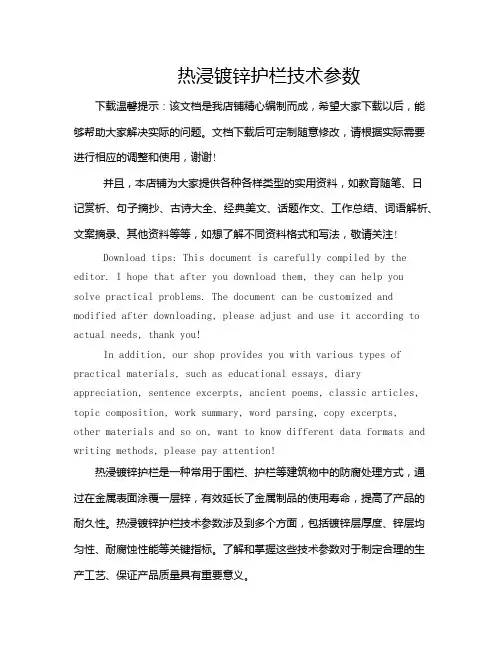 热浸镀锌护栏技术参数

下载温馨提示：该文档是我店铺精心编制而成，希望大家下载以后，能够帮助大家解决实际的问题。文档下载后可定制随意修改，请根据实际需要进行相应的调整和使用，谢谢!

并且，本店铺为大家提供各种各样类型的实用资料，如教育随笔、日记赏析、句子摘抄、古诗大全、经典美文、话题作文、工作总结、词语解析、文案摘录、其他资料等等，如想了解不同资料格式和写法，敬请关注!

Download tips: This document is carefully compiled by the editor. I hope that after you download them, they can help you solve practical problems. The document can be customized and modified after downloading, please adjust and use it according to actual needs, thank you!

In addition, our shop provides you with various types of practical materials, such as educational essays, diary appreciation, sentence excerpts, ancient poems, classic articles, topic composition, work summary, word parsing, copy excerpts, other materials and so on, want to know different data formats and writing methods, please pay attention!

热浸镀锌护栏是一种常用于围栏、护栏等建筑物中的防腐处理方式，通过在金属表面涂覆一层锌，有效延长了金属制品的使用寿命，提高了产品的耐久性。热浸镀锌护栏技术参数涉及到多个方面，包括镀锌层厚度、锌层均匀性、耐腐蚀性能等关键指标。了解和掌握这些技术参数对于制定合理的生产工艺、保证产品质量具有重要意义。